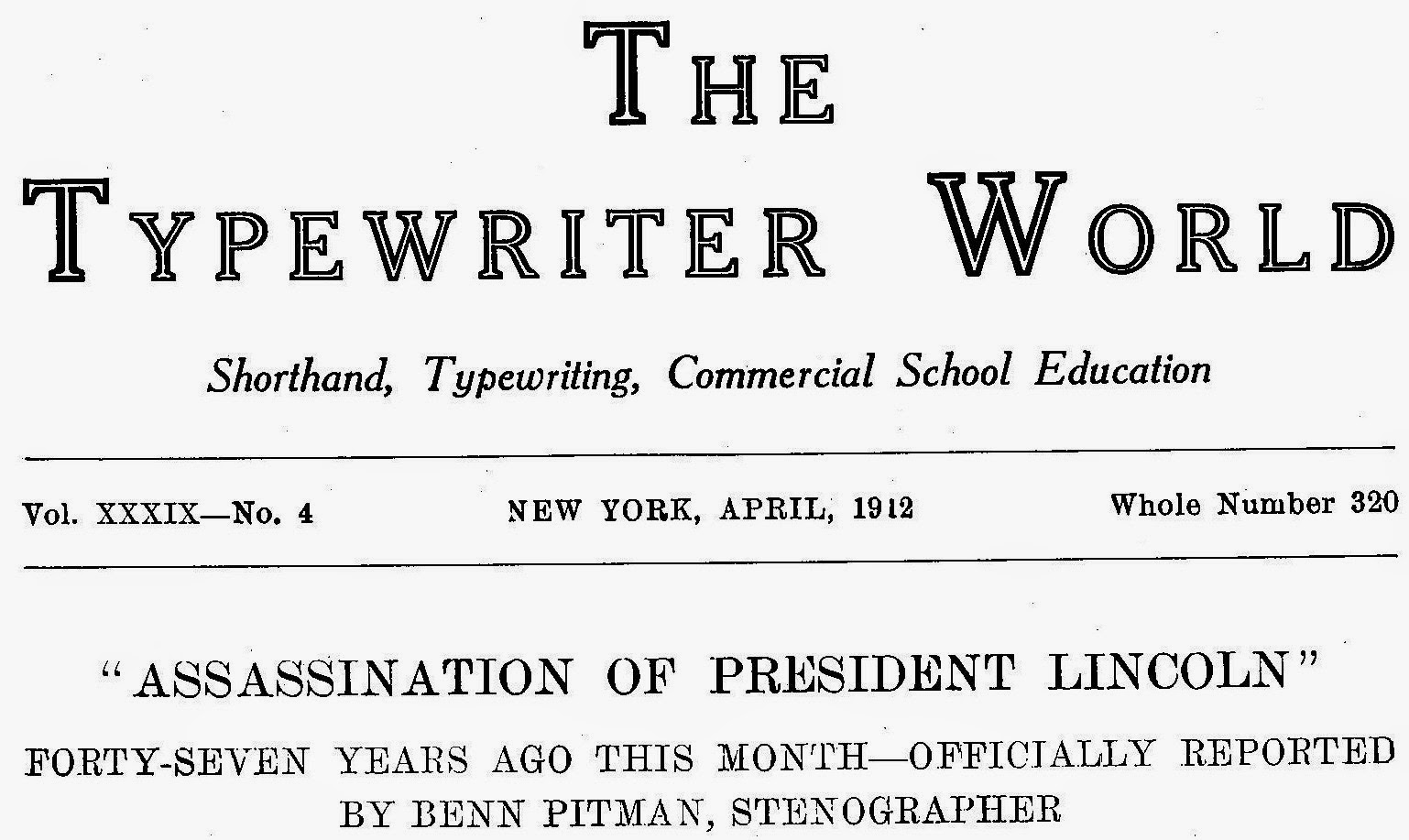 THE TYPEWRITER WORLD

Shorthand, Typewriting, Commercial School Education

Vol. XXXIX—No. 4 NEW YORK, APRIL, 1912 Whole Number 320

"ASSASSINATION OF PRESIDENT LINCOLN"

FORTY-SEVEN YEARS AGO THIS MONTH—OFFICIALLY REPORTED BY BENN PITMAN, STENOGRAPHER